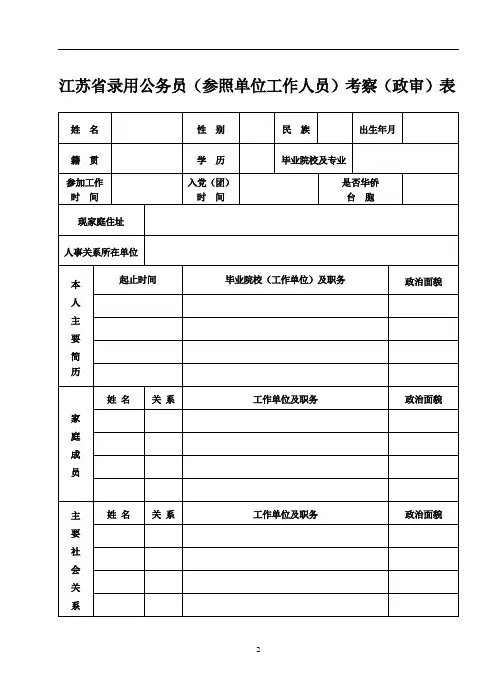 江苏省录用公务员（参照单位工作人员）考察（政审）表

| 姓　名 | | 性　别 | | 民　族 | | 出生年月 | |
|---|---|---|---|---|---|---|---|
| 籍　贯 | | 学　历 | | 毕业院校及专业 | | | |
| 参加工作时　间 | | 入党（团）时　间 | | | 是否华侨台　胞 | | |
| 现家庭住址 | | | | | | | |
| 人事关系所在单位 | | | | | | | |

| 本人主要简历 | 起止时间 | 毕业院校（工作单位）及职务 | 政治面貌 |
|---|---|---|---|
| | | | |
| | | | |
| | | | |
| | | | |

| 家庭成员 | 姓　名 | 关　系 | 工作单位及职务 | 政治面貌 |
|---|---|---|---|---|
| | | | | |
| | | | | |
| | | | | |
| | | | | |

| 主要社会关系 | 姓　名 | 关　系 | 工作单位及职务 | 政治面貌 |
|---|---|---|---|---|
| | | | | |
| | | | | |
| | | | | |
| | | | | |

2